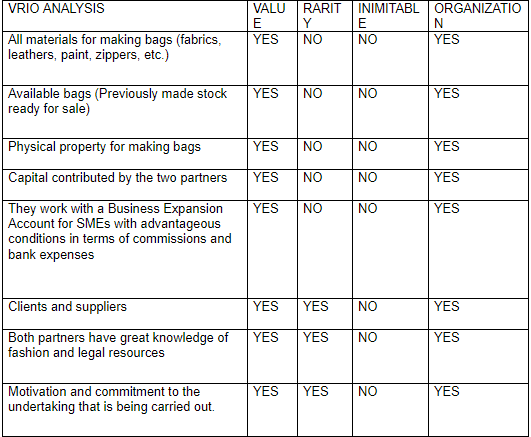 | VRIO ANALYSIS | VALUE | RARITY | INIMITABLE | ORGANIZATION |
|---|---|---|---|---|
| All materials for making bags (fabrics, leathers, paint, zippers, etc.) | YES | NO | NO | YES |
| Available bags (Previously made stock ready for sale) | YES | NO | NO | YES |
| Physical property for making bags | YES | NO | NO | YES |
| Capital contributed by the two partners | YES | NO | NO | YES |
| They work with a Business Expansion Account for SMEs with advantageous conditions in terms of commissions and bank expenses | YES | NO | NO | YES |
| Clients and suppliers | YES | YES | NO | YES |
| Both partners have great knowledge of fashion and legal resources | YES | YES | NO | YES |
| Motivation and commitment to the undertaking that is being carried out. | YES | YES | NO | YES |